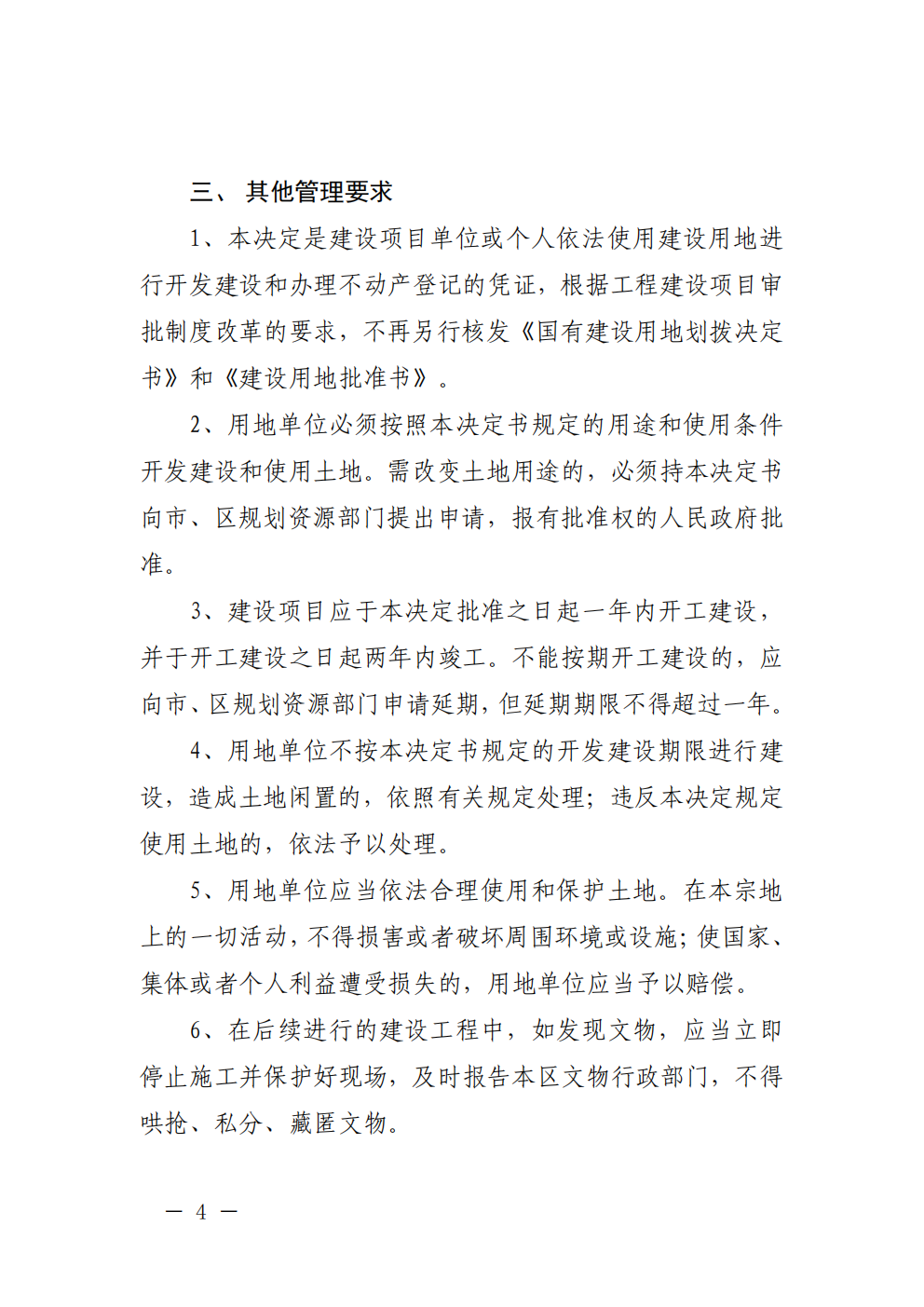 三、其他管理要求

1、本决定是建设项目单位或个人依法使用建设用地进行开发建设和办理不动产登记的凭证，根据工程建设项目审批制度改革的要求，不再另行核发《国有建设用地划拨决定书》和《建设用地批准书》。

2、用地单位必须按照本决定书规定的用途和使用条件开发建设和使用土地。需改变土地用途的，必须持本决定书向市、区规划资源部门提出申请，报有批准权的人民政府批准。

3、建设项目应于本决定批准之日起一年内开工建设，并于开工建设之日起两年内竣工。不能按期开工建设的，应向市、区规划资源部门申请延期，但延期期限不得超过一年。

4、用地单位不按本决定书规定的开发建设期限进行建设，造成土地闲置的，依照有关规定处理；违反本决定规定使用土地的，依法予以处理。

5、用地单位应当依法合理使用和保护土地。在本宗地上的一切活动，不得损害或者破坏周围环境或设施；使国家、集体或者个人利益遭受损失的，用地单位应当予以赔偿。

6、在后续进行的建设工程中，如发现文物，应当立即停止施工并保护好现场，及时报告本区文物行政部门，不得哄抢、私分、藏匿文物。

— 4 —